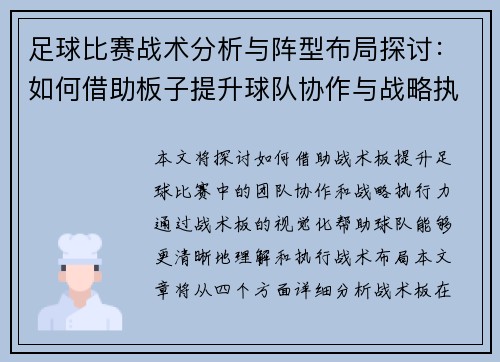 足球比赛战术分析与阵型布局探讨：如何借助板子提升球队协作与战略执

本文将探讨如何借助战术板提升足球比赛中的团队协作和战略执行力通过战术板的视觉化帮助球队能够更清晰地理解和执行战术布局本文章将从四个方面详细分析战术板在